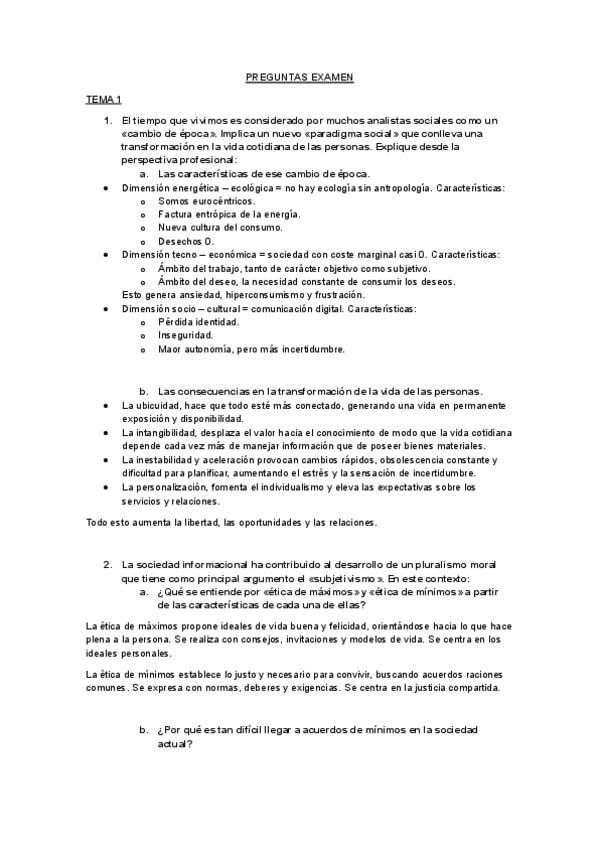 PREGUNTAS EXAMEN

TEMA 1

1. El tiempo que vivimos es considerado por muchos analistas sociales como un «cambio de época». Implica un nuevo «paradigma social» que conlleva una transformación en la vida cotidiana de las personas. Explique desde la perspectiva profesional:
a. Las características de ese cambio de época.

• Dimensión energética – ecológica = no hay ecología sin antropología. Características:
o Somos eurocéntricos.
o Factura entrópica de la energía.
o Nueva cultura del consumo.
o Desechos 0.
• Dimensión tecno – económica = sociedad con coste marginal casi 0. Características:
o Ámbito del trabajo, tanto de carácter objetivo como subjetivo.
o Ámbito del deseo, la necesidad constante de consumir los deseos.
Esto genera ansiedad, hiperconsumismo y frustración.
• Dimensión socio – cultural = comunicación digital. Características:
o Pérdida identidad.
o Inseguridad.
o Maor autonomía, pero más incertidumbre.

b. Las consecuencias en la transformación de la vida de las personas.

• La ubicuidad, hace que todo esté más conectado, generando una vida en permanente exposición y disponibilidad.
• La intangibilidad, desplaza el valor hacia el conocimiento de modo que la vida cotidiana depende cada vez más de manejar información que de poseer bienes materiales.
• La inestabilidad y aceleración provocan cambios rápidos, obsolescencia constante y dificultad para planificar, aumentando el estrés y la sensación de incertidumbre.
• La personalización, fomenta el individualismo y eleva las expectativas sobre los servicios y relaciones.

Todo esto aumenta la libertad, las oportunidades y las relaciones.

2. La sociedad informacional ha contribuido al desarrollo de un pluralismo moral que tiene como principal argumento el «subjetivismo». En este contexto:
a. ¿Qué se entiende por «ética de máximos» y «ética de mínimos» a partir de las características de cada una de ellas?

La ética de máximos propone ideales de vida buena y felicidad, orientándose hacia lo que hace plena a la persona. Se realiza con consejos, invitaciones y modelos de vida. Se centra en los ideales personales.

La ética de mínimos establece lo justo y necesario para convivir, buscando acuerdos raciones comunes. Se expresa con normas, deberes y exigencias. Se centra en la justicia compartida.

b. ¿Por qué es tan difícil llegar a acuerdos de mínimos en la sociedad actual?